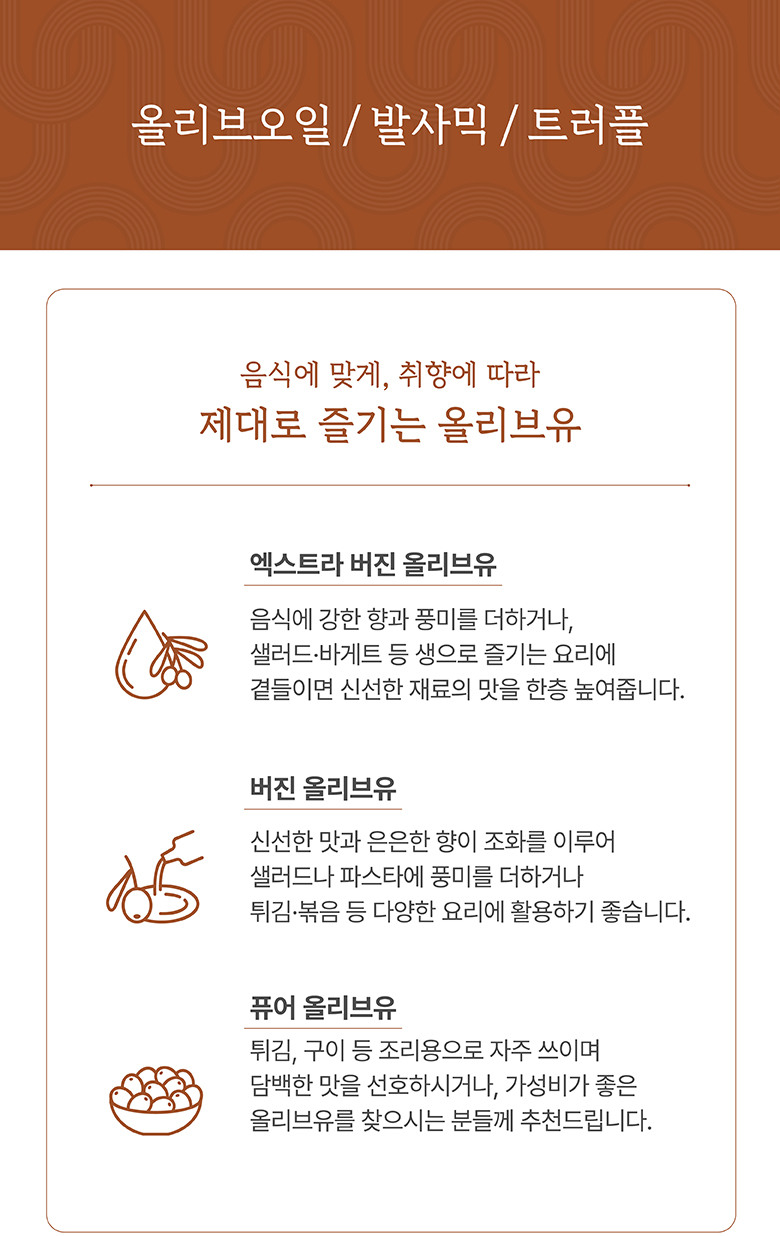 올리브오일 / 발사믹 / 트러플

음식에 맞게, 취향에 따라
제대로 즐기는 올리브유

엑스트라 버진 올리브유

음식에 강한 향과 풍미를 더하거나, 샐러드·바게트 등 생으로 즐기는 요리에 곁들이면 신선한 재료의 맛을 한층 높여줍니다.

버진 올리브유

신선한 맛과 은은한 향이 조화를 이루어 샐러드나 파스타에 풍미를 더하거나 튀김·볶음 등 다양한 요리에 활용하기 좋습니다.

퓨어 올리브유

튀김, 구이 등 조리용으로 자주 쓰이며 담백한 맛을 선호하시거나, 가성비가 좋은 올리브유를 찾으시는 분들께 추천드립니다.